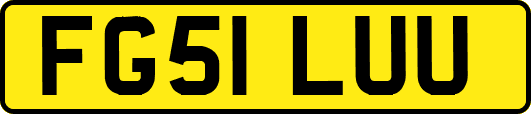 FG51 LUU